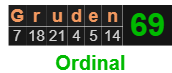 | G | r | u | d | e | n | 69 |
|---|---|---|---|---|---|---|
| 7 | 18 | 21 | 4 | 5 | 14 | |

Ordinal